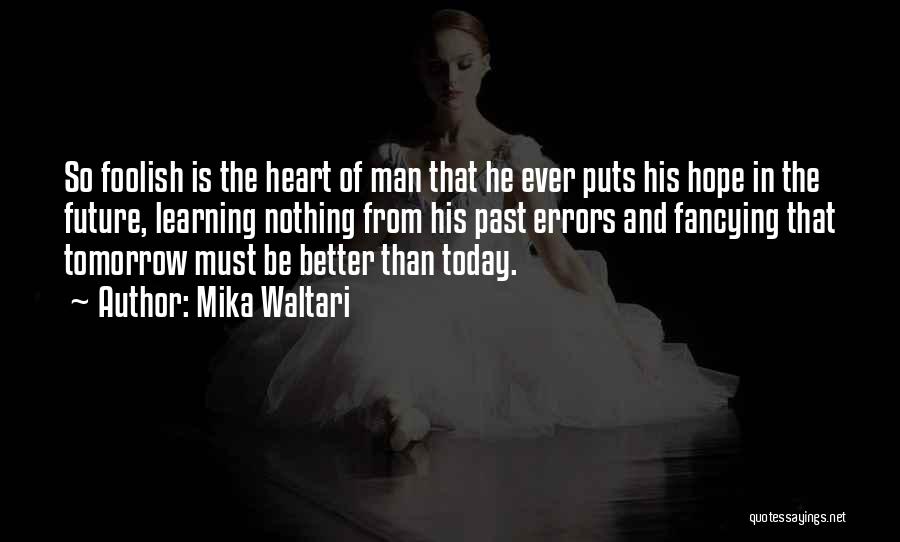 So foolish is the heart of man that he ever puts his hope in the future, learning nothing from his past errors and fancying that tomorrow must be better than today.
~ Author: Mika Waltari

quotessayings.net